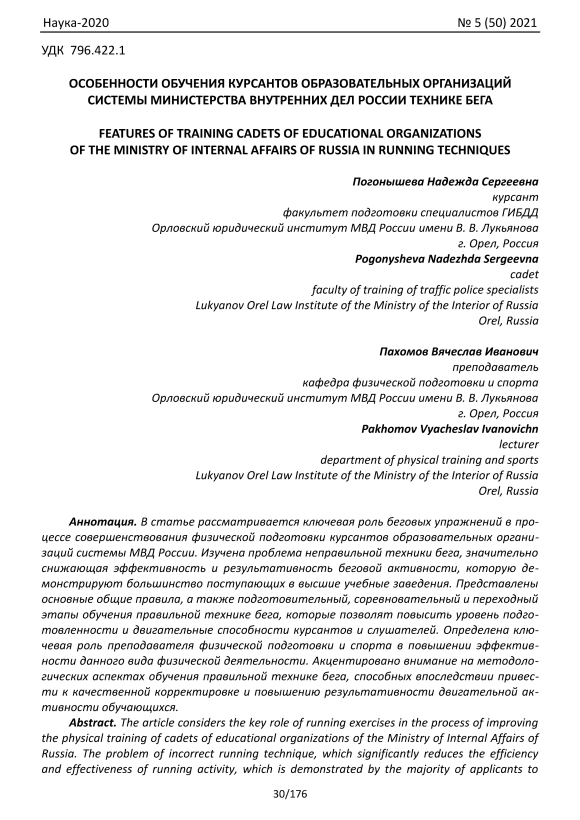 Наука-2020 № 5 (50) 2021

УДК 796.422.1

ОСОБЕННОСТИ ОБУЧЕНИЯ КУРСАНТОВ ОБРАЗОВАТЕЛЬНЫХ ОРГАНИЗАЦИЙ СИСТЕМЫ МИНИСТЕРСТВА ВНУТРЕННИХ ДЕЛ РОССИИ ТЕХНИКЕ БЕГА

FEATURES OF TRAINING CADETS OF EDUCATIONAL ORGANIZATIONS OF THE MINISTRY OF INTERNAL AFFAIRS OF RUSSIA IN RUNNING TECHNIQUES

Погонышева Надежда Сергеевна
курсант
факультет подготовки специалистов ГИБДД
Орловский юридический институт МВД России имени В. В. Лукьянова
г. Орел, Россия
Pogonysheva Nadezhda Sergeevna
cadet
faculty of training of traffic police specialists
Lukyanov Orel Law Institute of the Ministry of the Interior of Russia
Orel, Russia

Пахомов Вячеслав Иванович
преподаватель
кафедра физической подготовки и спорта
Орловский юридический институт МВД России имени В. В. Лукьянова
г. Орел, Россия
Pakhomov Vyacheslav Ivanovichn
lecturer
department of physical training and sports
Lukyanov Orel Law Institute of the Ministry of the Interior of Russia
Orel, Russia

Аннотация. В статье рассматривается ключевая роль беговых упражнений в процессе совершенствования физической подготовки курсантов образовательных организаций системы МВД России. Изучена проблема неправильной техники бега, значительно снижающая эффективность и результативность беговой активности, которую демонстрируют большинство поступающих в высшие учебные заведения. Представлены основные общие правила, а также подготовительный, соревновательный и переходный этапы обучения правильной технике бега, которые позволят повысить уровень подготовленности и двигательные способности курсантов и слушателей. Определена ключевая роль преподавателя физической подготовки и спорта в повышении эффективности данного вида физической деятельности. Акцентировано внимание на методологических аспектах обучения правильной технике бега, способных впоследствии привести к качественной корректировке и повышению результативности двигательной активности обучающихся.

Abstract. The article considers the key role of running exercises in the process of improving the physical training of cadets of educational organizations of the Ministry of Internal Affairs of Russia. The problem of incorrect running technique, which significantly reduces the efficiency and effectiveness of running activity, which is demonstrated by the majority of applicants to

30/176